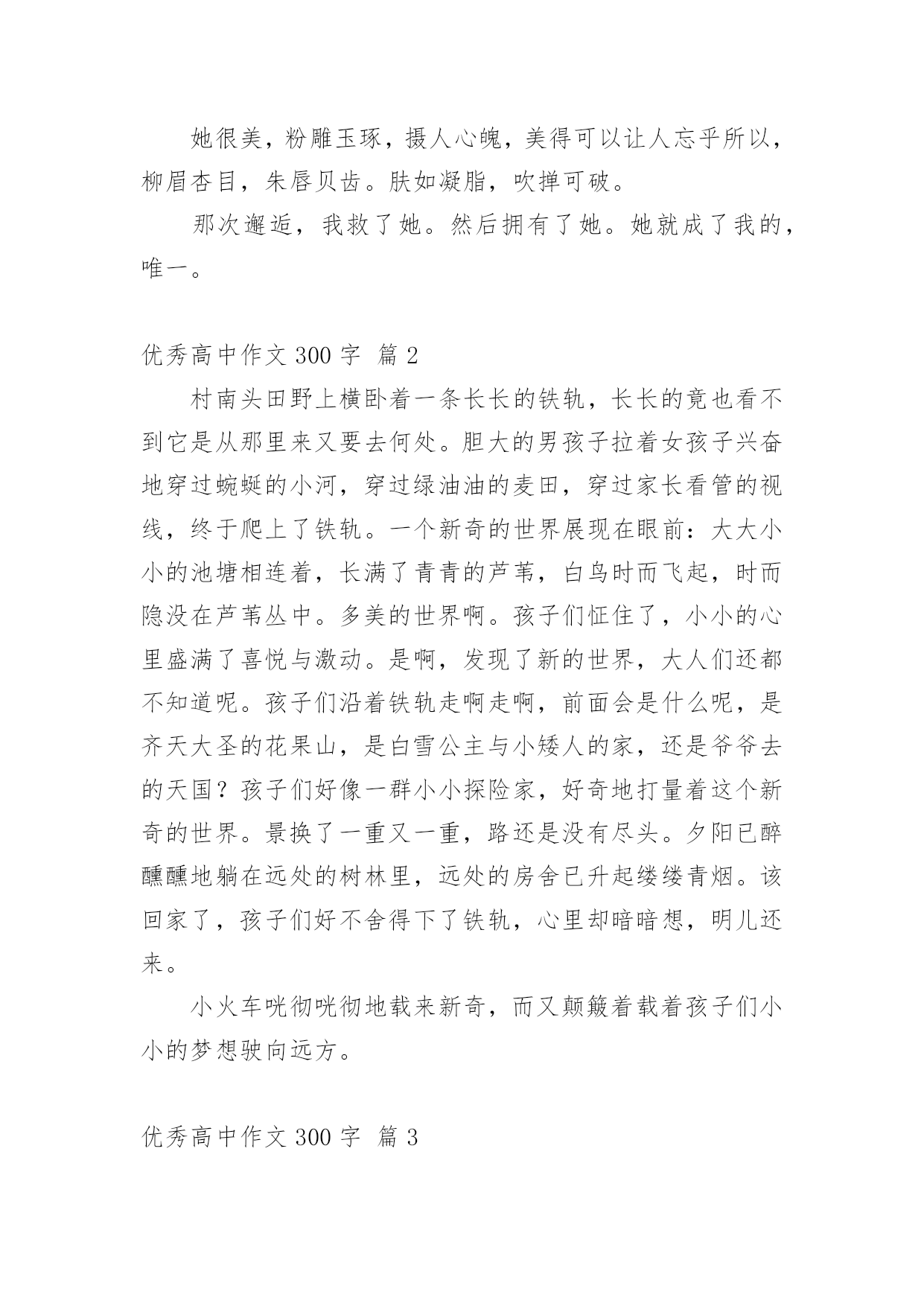 她很美，粉雕玉琢，摄人心魄，美得可以让人忘乎所以，柳眉杏目，朱唇贝齿。肤如凝脂，吹掸可破。

那次邂逅，我救了她。然后拥有了她。她就成了我的，唯一。

优秀高中作文 300 字 篇 2

村南头田野上横卧着一条长长的铁轨，长长的竟也看不到它是从那里来又要去何处。胆大的男孩子拉着女孩子兴奋地穿过蜿蜒的小河，穿过绿油油的麦田，穿过家长看管的视线，终于爬上了铁轨。一个新奇的世界展现在眼前：大大小小的池塘相连着，长满了青青的芦苇，白鸟时而飞起，时而隐没在芦苇丛中。多美的世界啊。孩子们怔住了，小小的心里盛满了喜悦与激动。是啊，发现了新的世界，大人们还都不知道呢。孩子们沿着铁轨走啊走啊，前面会是什么呢，是齐天大圣的花果山，是白雪公主与小矮人的家，还是爷爷去的天国？孩子们好像一群小小探险家，好奇地打量着这个新奇的世界。景换了一重又一重，路还是没有尽头。夕阳已醉醺醺地躺在远处的树林里，远处的房舍已升起缕缕青烟。该回家了，孩子们好不舍得下了铁轨，心里却暗暗想，明儿还来。

小火车咣彻咣彻地载来新奇，而又颠簸着载着孩子们小小的梦想驶向远方。

优秀高中作文 300 字 篇 3